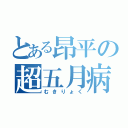 とある昂平の
超五月病
むきりょく